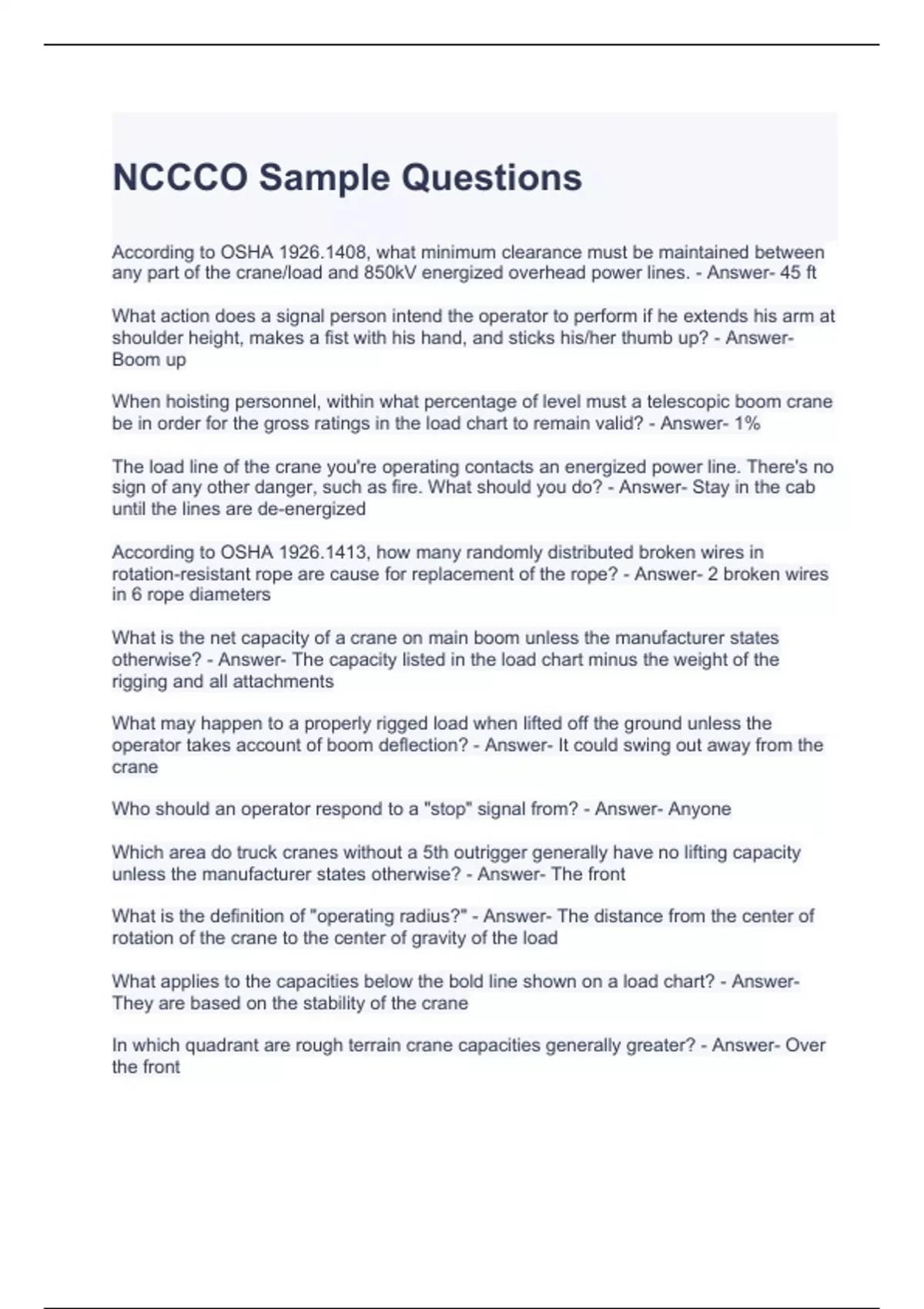 NCCCO Sample Questions

According to OSHA 1926.1408, what minimum clearance must be maintained between any part of the crane/load and 850kV energized overhead power lines. - Answer- 45 ft

What action does a signal person intend the operator to perform if he extends his arm at shoulder height, makes a fist with his hand, and sticks his/her thumb up? - Answer- Boom up

When hoisting personnel, within what percentage of level must a telescopic boom crane be in order for the gross ratings in the load chart to remain valid? - Answer- 1%

The load line of the crane you're operating contacts an energized power line. There's no sign of any other danger, such as fire. What should you do? - Answer- Stay in the cab until the lines are de-energized

According to OSHA 1926.1413, how many randomly distributed broken wires in rotation-resistant rope are cause for replacement of the rope? - Answer- 2 broken wires in 6 rope diameters

What is the net capacity of a crane on main boom unless the manufacturer states otherwise? - Answer- The capacity listed in the load chart minus the weight of the rigging and all attachments

What may happen to a properly rigged load when lifted off the ground unless the operator takes account of boom deflection? - Answer- It could swing out away from the crane

Who should an operator respond to a "stop" signal from? - Answer- Anyone

Which area do truck cranes without a 5th outrigger generally have no lifting capacity unless the manufacturer states otherwise? - Answer- The front

What is the definition of "operating radius?" - Answer- The distance from the center of rotation of the crane to the center of gravity of the load

What applies to the capacities below the bold line shown on a load chart? - Answer- They are based on the stability of the crane

In which quadrant are rough terrain crane capacities generally greater? - Answer- Over the front